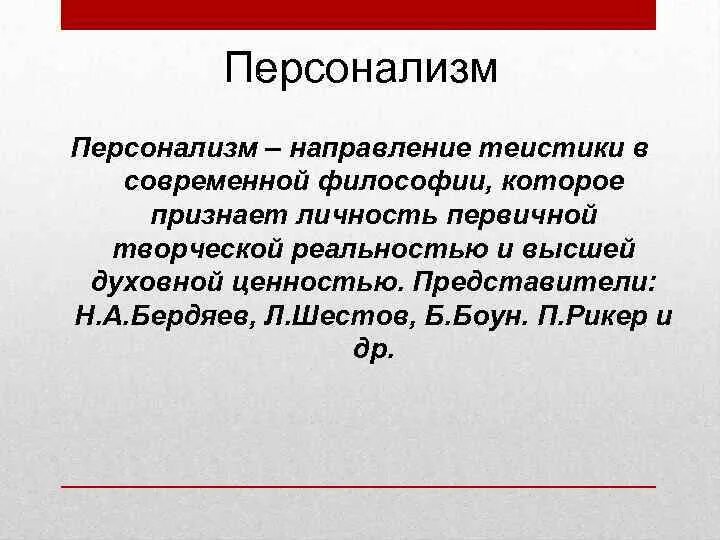 Персонализм

Персонализм – направление теистики в современной философии, которое признает личность первичной творческой реальностью и высшей духовной ценностью. Представители: Н.А.Бердяев, Л.Шестов, Б.Боун. П.Рикер и др.